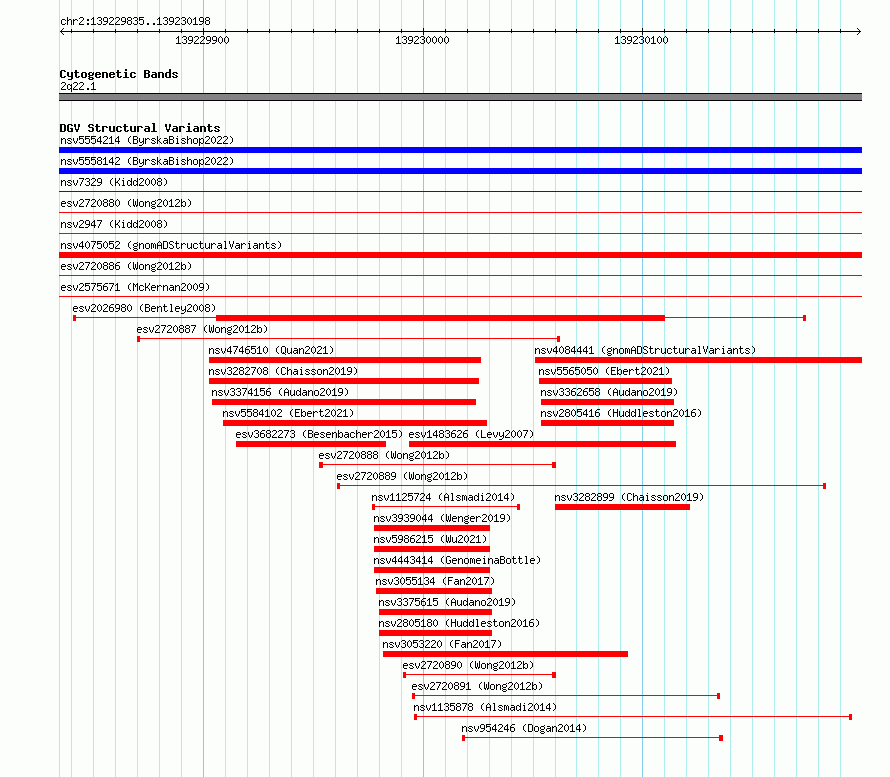 chr2:139229835..139230198

139229900

139230000

139230100

Cytogenetic Bands
2q22.1

DGV Structural Variants
nsv5554214 (ByrskaBishop2022)
nsv5558142 (ByrskaBishop2022)
nsv7329 (Kidd2008)
esv2720880 (Wong2012b)
nsv2947 (Kidd2008)
nsv4075052 (gnomADStructuralVariants)
esv2720886 (Wong2012b)
esv2575671 (McKernan2009)
esv2026980 (Bentley2008)
esv2720887 (Wong2012b)
nsv4746510 (Quan2021)
nsv4084441 (gnomADStructuralVariants)
nsv3282708 (Chaisson2019)
nsv5565050 (Ebert2021)
nsv3374156 (Audano2019)
nsv3362658 (Audano2019)
nsv5584102 (Ebert2021)
nsv2805416 (Huddleston2016)
esv3682273 (Besenbacher2015)
esv1483626 (Levy2007)
esv2720888 (Wong2012b)
esv2720889 (Wong2012b)
nsv1125724 (Alsmadi2014)
nsv3282899 (Chaisson2019)
nsv3939044 (Wenger2019)
nsv5986215 (Wu2021)
nsv4443414 (GenomeinaBottle)
nsv3055134 (Fan2017)
nsv3375615 (Audano2019)
nsv2805180 (Huddleston2016)
nsv3053220 (Fan2017)
esv2720890 (Wong2012b)
esv2720891 (Wong2012b)
nsv1135878 (Alsmadi2014)
nsv954246 (Dogan2014)